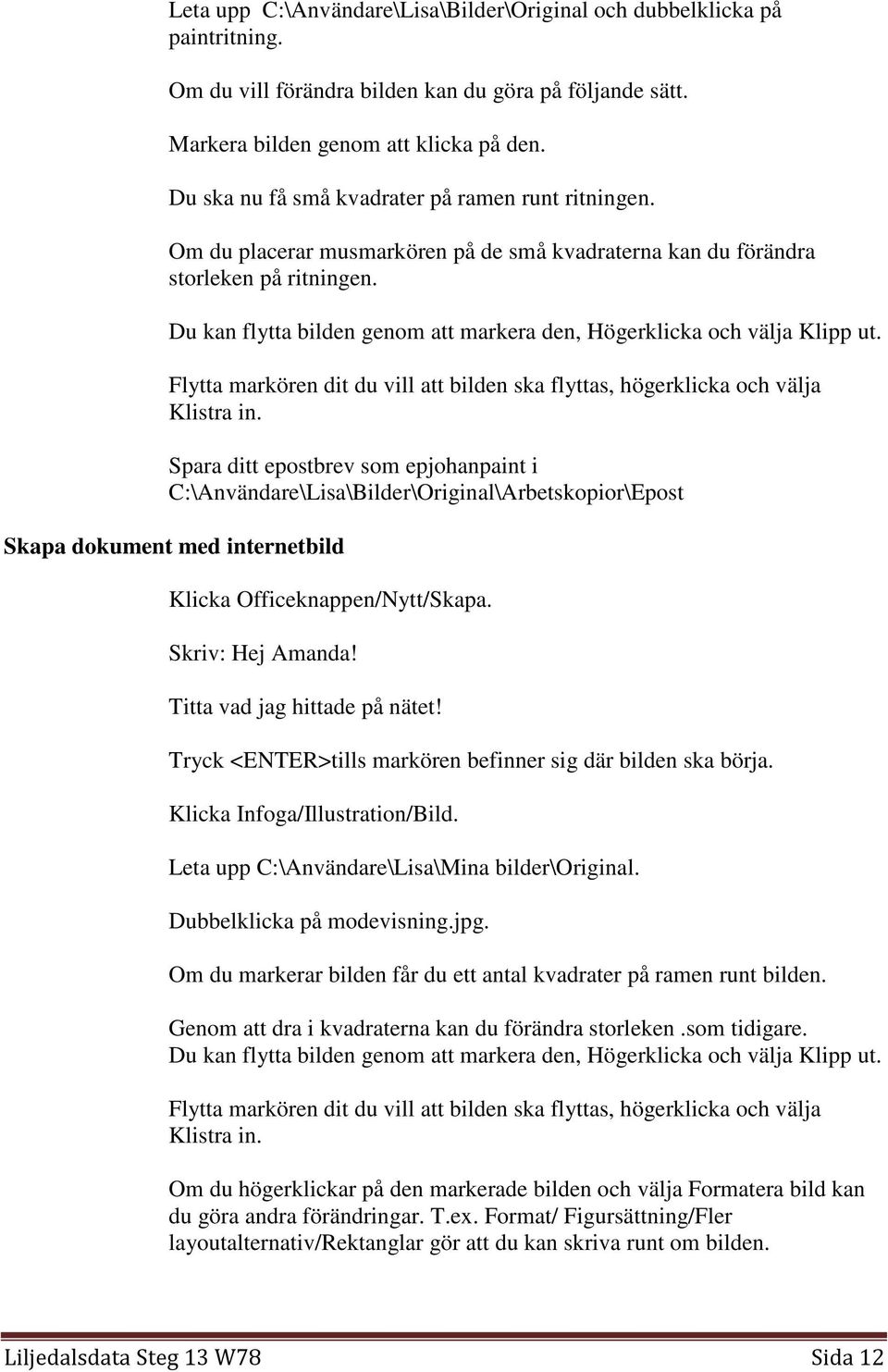 Leta upp  C:\Användare\Lisa\Bilder\Original och dubbelklicka på paintritning.

Om du vill förändra bilden kan du göra på följande sätt.

Markera bilden genom att klicka på den.

Du ska nu få små kvadrater på ramen runt ritningen.

Om du placerar musmarkören på de små kvadraterna kan du förändra storleken på ritningen.

Du kan flytta bilden genom att markera den, Högerklicka och välja Klipp ut.

Flytta markören dit du vill att bilden ska flyttas, högerklicka och välja Klistra in.

Spara ditt epostbrev som epjohanpaint i C:\Användare\Lisa\Bilder\Original\Arbetskopior\Epost

Skapa dokument med internetbild

Klicka Officeknappen/Nytt/Skapa.

Skriv: Hej Amanda!

Titta vad jag hittade på nätet!

Tryck <ENTER>tills markören befinner sig där bilden ska börja.

Klicka Infoga/Illustration/Bild.

Leta upp C:\Användare\Lisa\Mina bilder\Original.

Dubbelklicka på modevisning.jpg.

Om du markerar bilden får du ett antal kvadrater på ramen runt bilden.

Genom att dra i kvadraterna kan du förändra storleken .som tidigare.
Du kan flytta bilden genom att markera den, Högerklicka och välja Klipp ut.

Flytta markören dit du vill att bilden ska flyttas, högerklicka och välja Klistra in.

Om du högerklickar på den markerade bilden och välja Formatera bild kan du göra andra förändringar. T.ex. Format/ Figursättning/Fler layoutalternativ/Rektanglar gör att du kan skriva runt om bilden.

Liljedalsdata Steg 13 W78 Sida 12